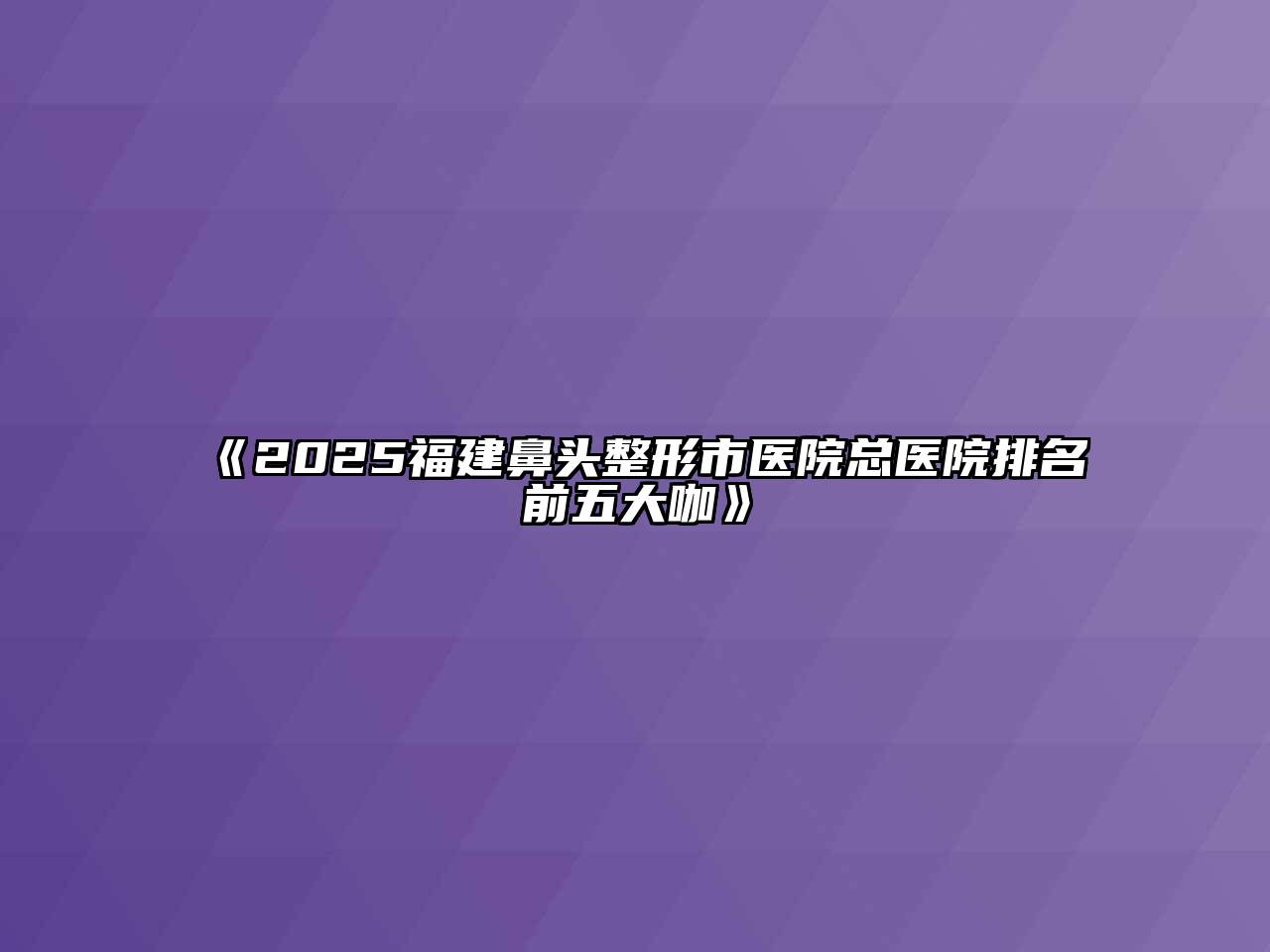 《2025福建鼻头整形市医院总医院排名前五大咖》